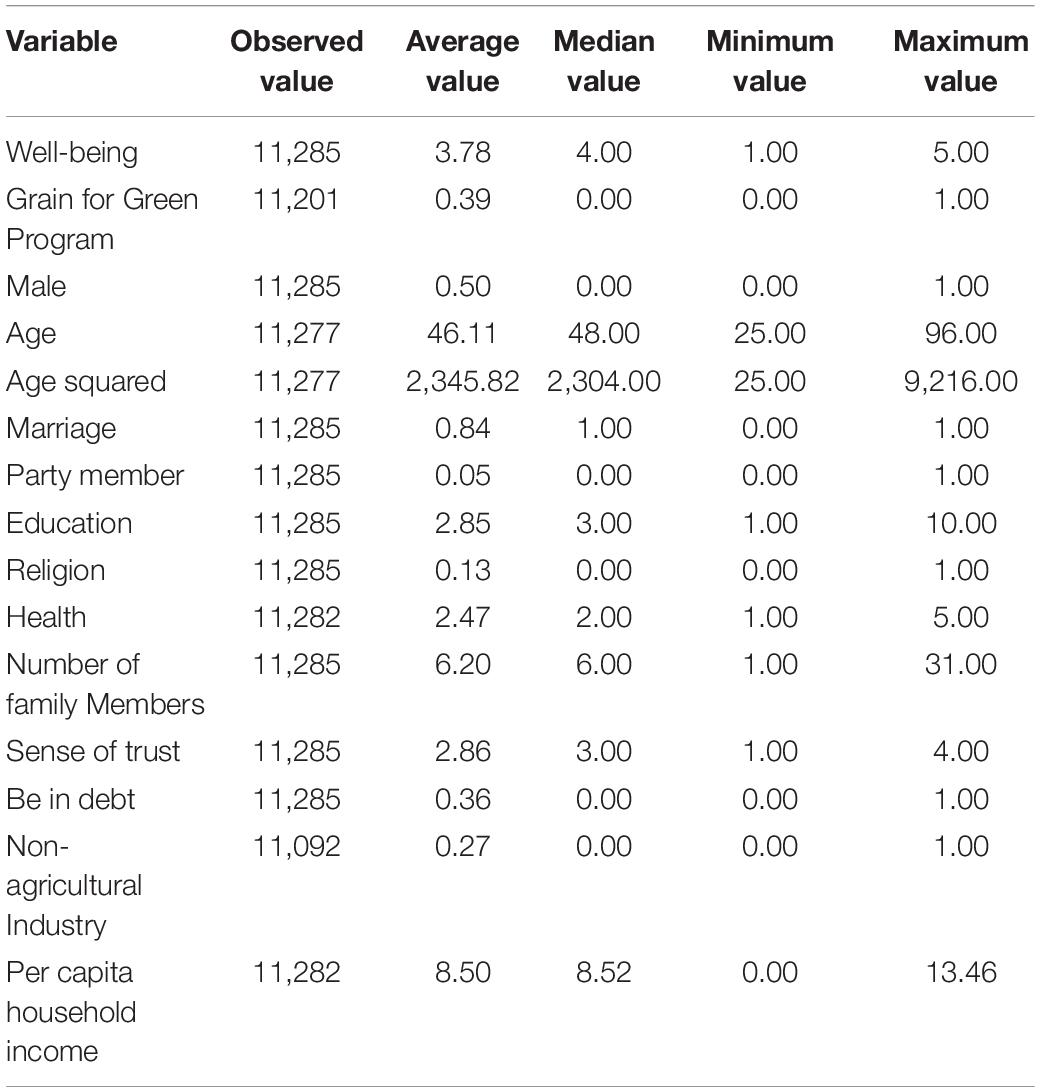 | Variable | Observed value | Average value | Median value | Minimum value | Maximum value |
|---|---|---|---|---|---|
| Well-being | 11,285 | 3.78 | 4.00 | 1.00 | 5.00 |
| Grain for Green Program | 11,201 | 0.39 | 0.00 | 0.00 | 1.00 |
| Male | 11,285 | 0.50 | 0.00 | 0.00 | 1.00 |
| Age | 11,277 | 46.11 | 48.00 | 25.00 | 96.00 |
| Age squared | 11,277 | 2,345.82 | 2,304.00 | 25.00 | 9,216.00 |
| Marriage | 11,285 | 0.84 | 1.00 | 0.00 | 1.00 |
| Party member | 11,285 | 0.05 | 0.00 | 0.00 | 1.00 |
| Education | 11,285 | 2.85 | 3.00 | 1.00 | 10.00 |
| Religion | 11,285 | 0.13 | 0.00 | 0.00 | 1.00 |
| Health | 11,282 | 2.47 | 2.00 | 1.00 | 5.00 |
| Number of family Members | 11,285 | 6.20 | 6.00 | 1.00 | 31.00 |
| Sense of trust | 11,285 | 2.86 | 3.00 | 1.00 | 4.00 |
| Be in debt | 11,285 | 0.36 | 0.00 | 0.00 | 1.00 |
| Non-agricultural Industry | 11,092 | 0.27 | 0.00 | 0.00 | 1.00 |
| Per capita household income | 11,282 | 8.50 | 8.52 | 0.00 | 13.46 |